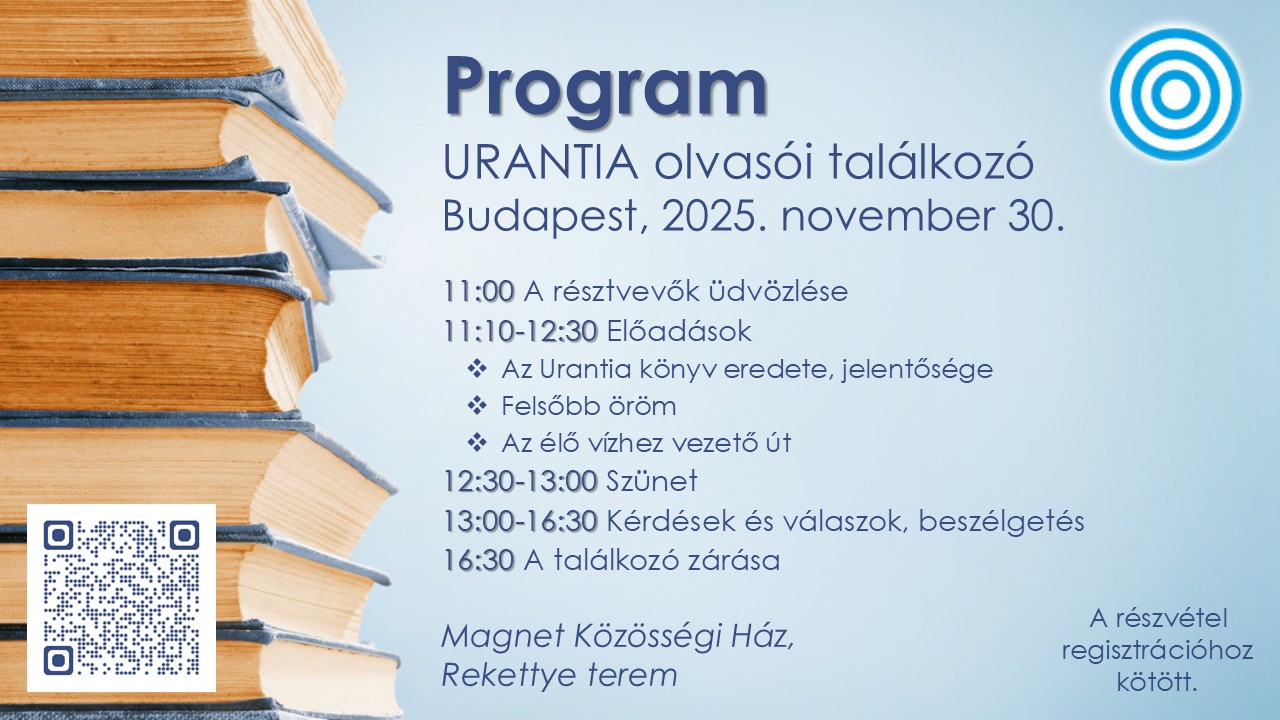 Program

URANTIA olvasói találkozó
Budapest, 2025. november 30.

11:00 A résztvevők üdvözlése
11:10-12:30 Előadások
❖ Az Urantia könyv eredete, jelentősége
❖ Felsőbb öröm
❖ Az élő vízhez vezető út
12:30-13:00 Szünet
13:00-16:30 Kérdések és válaszok, beszélgetés
16:30 A találkozó zárása

Magnet Közösségi Ház,
Rekettye terem

A részvétel regisztrációhoz kötött.